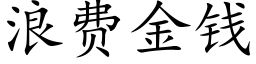 浪费金钱